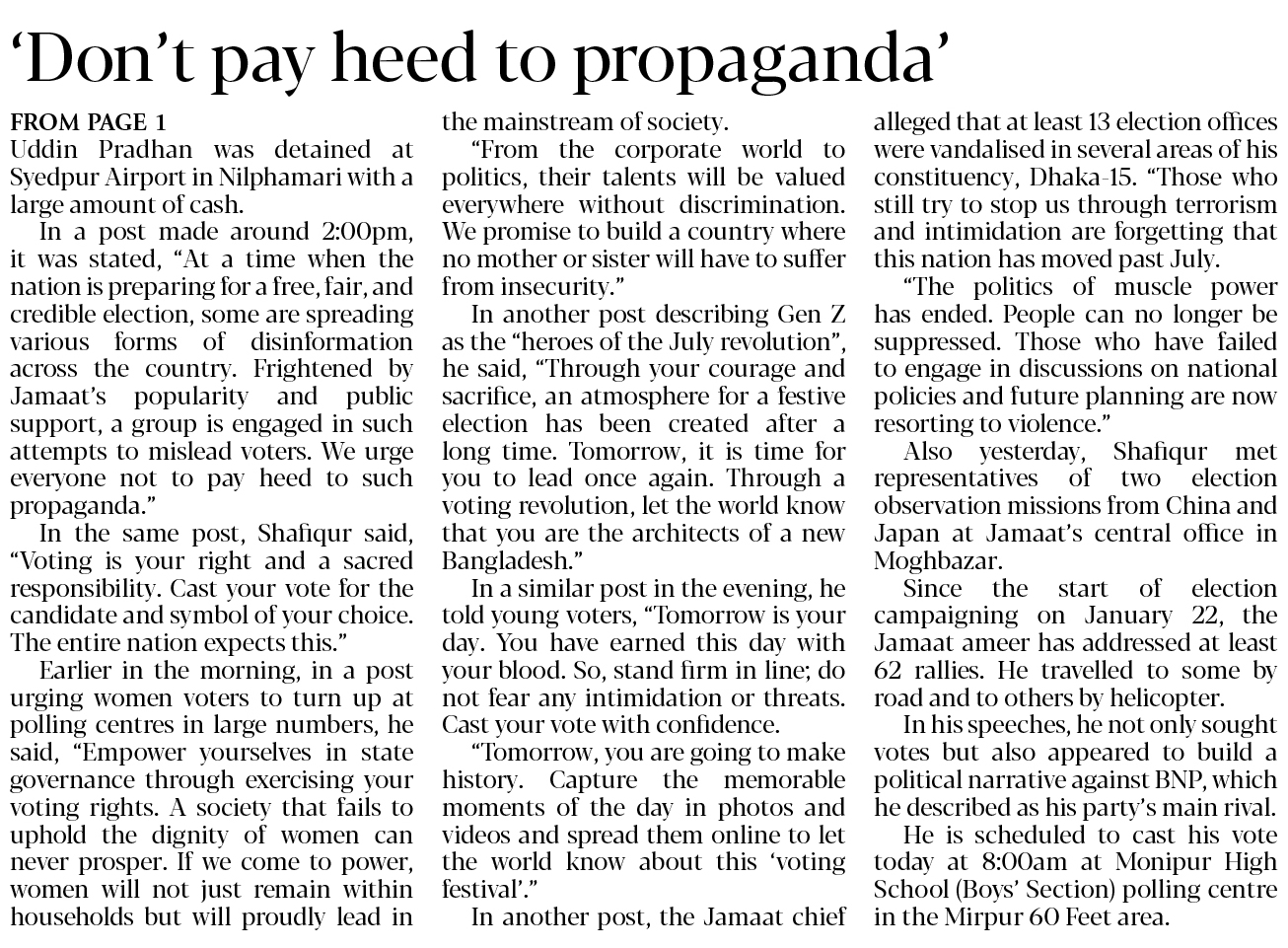 ‘Don’t pay heed to propaganda’

FROM PAGE 1
Uddin Pradhan was detained at Syedpur Airport in Nilphamari with a large amount of cash.

In a post made around 2:00pm, it was stated, “At a time when the nation is preparing for a free, fair, and credible election, some are spreading various forms of disinformation across the country. Frightened by Jamaat’s popularity and public support, a group is engaged in such attempts to mislead voters. We urge everyone not to pay heed to such propaganda.”

In the same post, Shafiqur said, “Voting is your right and a sacred responsibility. Cast your vote for the candidate and symbol of your choice. The entire nation expects this.”

Earlier in the morning, in a post urging women voters to turn up at polling centres in large numbers, he said, “Empower yourselves in state governance through exercising your voting rights. A society that fails to uphold the dignity of women can never prosper. If we come to power, women will not just remain within households but will proudly lead in the mainstream of society.

“From the corporate world to politics, their talents will be valued everywhere without discrimination. We promise to build a country where no mother or sister will have to suffer from insecurity.”

In another post describing Gen Z as the “heroes of the July revolution”, he said, “Through your courage and sacrifice, an atmosphere for a festive election has been created after a long time. Tomorrow, it is time for you to lead once again. Through a voting revolution, let the world know that you are the architects of a new Bangladesh.”

In a similar post in the evening, he told young voters, “Tomorrow is your day. You have earned this day with your blood. So, stand firm in line; do not fear any intimidation or threats. Cast your vote with confidence.

“Tomorrow, you are going to make history. Capture the memorable moments of the day in photos and videos and spread them online to let the world know about this ‘voting festival’.”

In another post, the Jamaat chief alleged that at least 13 election offices were vandalised in several areas of his constituency, Dhaka-15. “Those who still try to stop us through terrorism and intimidation are forgetting that this nation has moved past July.

“The politics of muscle power has ended. People can no longer be suppressed. Those who have failed to engage in discussions on national policies and future planning are now resorting to violence.”

Also yesterday, Shafiqur met representatives of two election observation missions from China and Japan at Jamaat’s central office in Moghbazar.

Since the start of election campaigning on January 22, the Jamaat ameer has addressed at least 62 rallies. He travelled to some by road and to others by helicopter.

In his speeches, he not only sought votes but also appeared to build a political narrative against BNP, which he described as his party’s main rival.

He is scheduled to cast his vote today at 8:00am at Monipur High School (Boys’ Section) polling centre in the Mirpur 60 Feet area.